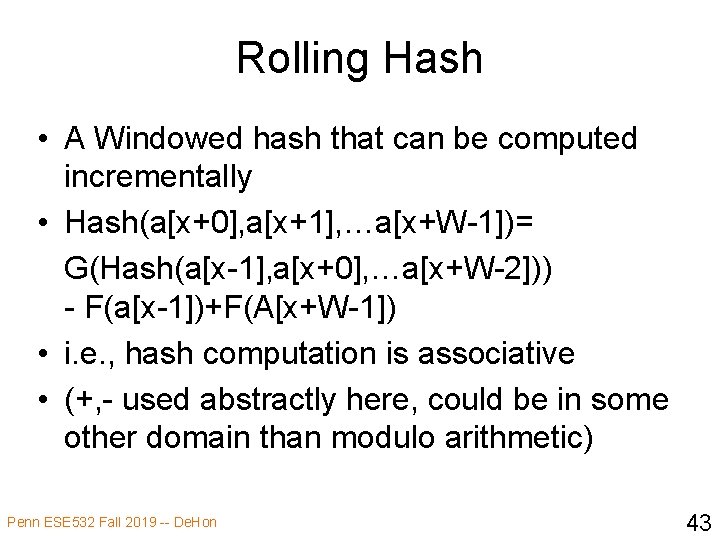 Rolling Hash

• A Windowed hash that can be computed incrementally

• Hash(a[x+0],a[x+1],…a[x+W-1])=
G(Hash(a[x-1],a[x+0],…a[x+W-2]))
- F(a[x-1])+F(A[x+W-1])

• i.e., hash computation is associative

• (+,- used abstractly here, could be in some other domain than modulo arithmetic)

Penn ESE532 Fall 2019 -- DeHon

43